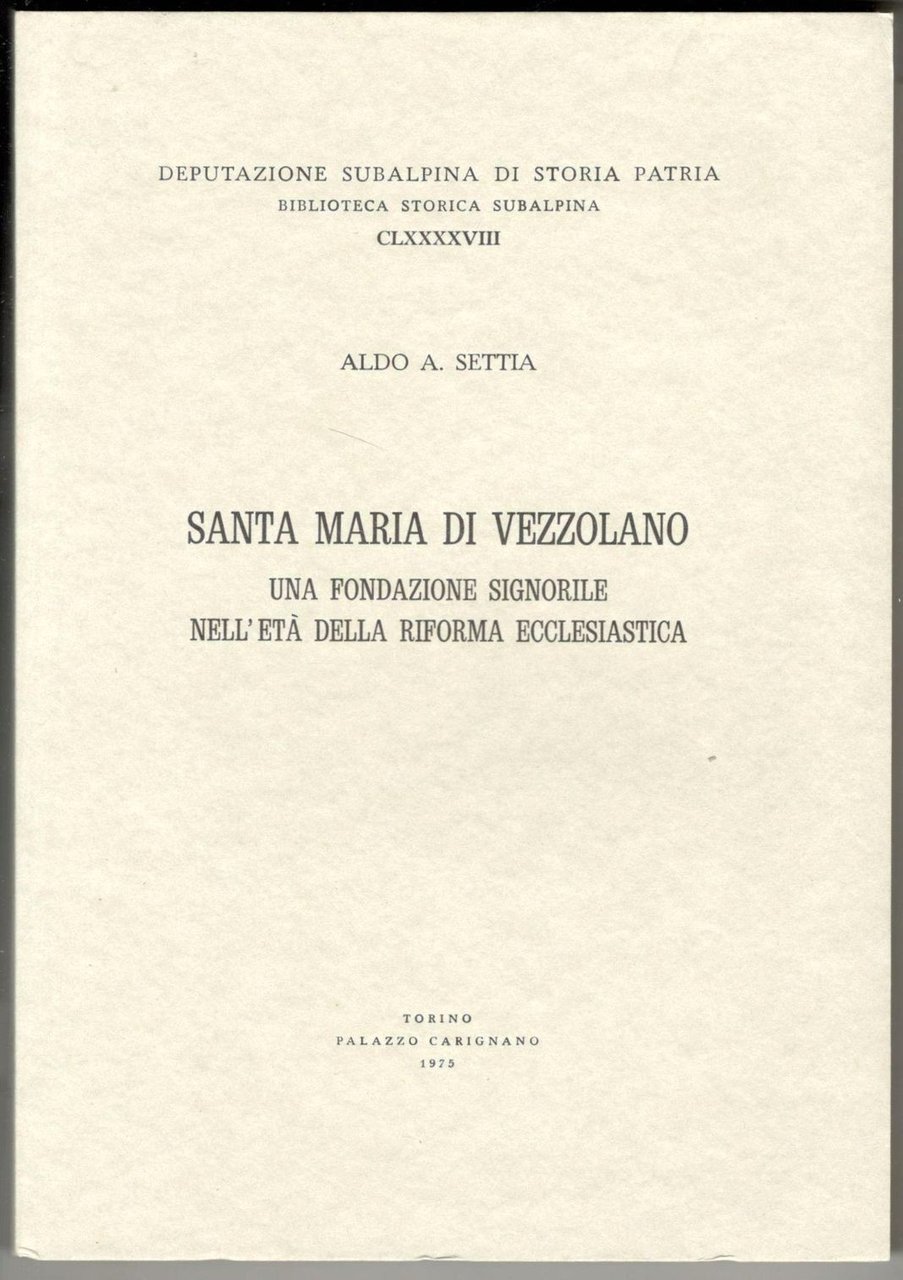 DEPUTAZIONE SUBALPINA DI STORIA PATRIA
BIBLIOTECA STORICA SUBALPINA
CLXXXXVIII

ALDO A. SETTIA

SANTA MARIA DI VEZZOLANO
UNA FONDAZIONE SIGNORILE
NELL'ETÀ DELLA RIFORMA ECCLESIASTICA

TORINO
PALAZZO CARIGNANO
1975